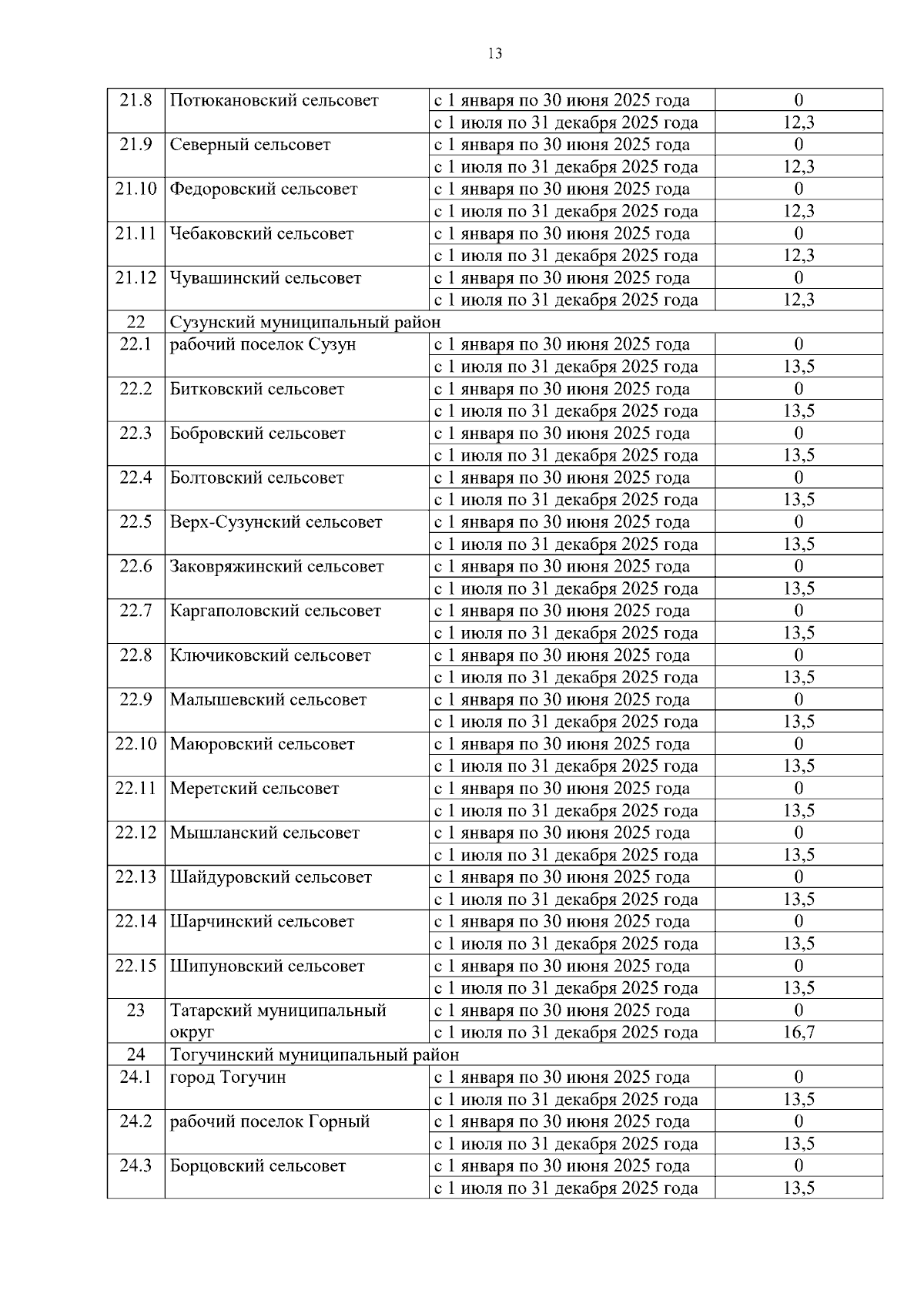 13

| | | | |
|---|---|---|---|
| 21.8 | Потюкановский сельсовет | с 1 января по 30 июня 2025 года | 0 |
| | | с 1 июля по 31 декабря 2025 года | 12,3 |
| 21.9 | Северный сельсовет | с 1 января по 30 июня 2025 года | 0 |
| | | с 1 июля по 31 декабря 2025 года | 12,3 |
| 21.10 | Федоровский сельсовет | с 1 января по 30 июня 2025 года | 0 |
| | | с 1 июля по 31 декабря 2025 года | 12,3 |
| 21.11 | Чебаковский сельсовет | с 1 января по 30 июня 2025 года | 0 |
| | | с 1 июля по 31 декабря 2025 года | 12,3 |
| 21.12 | Чувашинский сельсовет | с 1 января по 30 июня 2025 года | 0 |
| | | с 1 июля по 31 декабря 2025 года | 12,3 |
| 22 | Сузунский муниципальный район | | |
| 22.1 | рабочий поселок Сузун | с 1 января по 30 июня 2025 года | 0 |
| | | с 1 июля по 31 декабря 2025 года | 13,5 |
| 22.2 | Битковский сельсовет | с 1 января по 30 июня 2025 года | 0 |
| | | с 1 июля по 31 декабря 2025 года | 13,5 |
| 22.3 | Бобровский сельсовет | с 1 января по 30 июня 2025 года | 0 |
| | | с 1 июля по 31 декабря 2025 года | 13,5 |
| 22.4 | Болтовский сельсовет | с 1 января по 30 июня 2025 года | 0 |
| | | с 1 июля по 31 декабря 2025 года | 13,5 |
| 22.5 | Верх-Сузунский сельсовет | с 1 января по 30 июня 2025 года | 0 |
| | | с 1 июля по 31 декабря 2025 года | 13,5 |
| 22.6 | Заковряжинский сельсовет | с 1 января по 30 июня 2025 года | 0 |
| | | с 1 июля по 31 декабря 2025 года | 13,5 |
| 22.7 | Каргаполовский сельсовет | с 1 января по 30 июня 2025 года | 0 |
| | | с 1 июля по 31 декабря 2025 года | 13,5 |
| 22.8 | Ключиковский сельсовет | с 1 января по 30 июня 2025 года | 0 |
| | | с 1 июля по 31 декабря 2025 года | 13,5 |
| 22.9 | Малышевский сельсовет | с 1 января по 30 июня 2025 года | 0 |
| | | с 1 июля по 31 декабря 2025 года | 13,5 |
| 22.10 | Маюровский сельсовет | с 1 января по 30 июня 2025 года | 0 |
| | | с 1 июля по 31 декабря 2025 года | 13,5 |
| 22.11 | Меретский сельсовет | с 1 января по 30 июня 2025 года | 0 |
| | | с 1 июля по 31 декабря 2025 года | 13,5 |
| 22.12 | Мышланский сельсовет | с 1 января по 30 июня 2025 года | 0 |
| | | с 1 июля по 31 декабря 2025 года | 13,5 |
| 22.13 | Шайдуровский сельсовет | с 1 января по 30 июня 2025 года | 0 |
| | | с 1 июля по 31 декабря 2025 года | 13,5 |
| 22.14 | Шарчинский сельсовет | с 1 января по 30 июня 2025 года | 0 |
| | | с 1 июля по 31 декабря 2025 года | 13,5 |
| 22.15 | Шипуновский сельсовет | с 1 января по 30 июня 2025 года | 0 |
| | | с 1 июля по 31 декабря 2025 года | 13,5 |
| 23 | Татарский муниципальный округ | с 1 января по 30 июня 2025 года | 0 |
| | | с 1 июля по 31 декабря 2025 года | 16,7 |
| 24 | Тогучинский муниципальный район | | |
| 24.1 | город Тогучин | с 1 января по 30 июня 2025 года | 0 |
| | | с 1 июля по 31 декабря 2025 года | 13,5 |
| 24.2 | рабочий поселок Горный | с 1 января по 30 июня 2025 года | 0 |
| | | с 1 июля по 31 декабря 2025 года | 13,5 |
| 24.3 | Борцовский сельсовет | с 1 января по 30 июня 2025 года | 0 |
| | | с 1 июля по 31 декабря 2025 года | 13,5 |